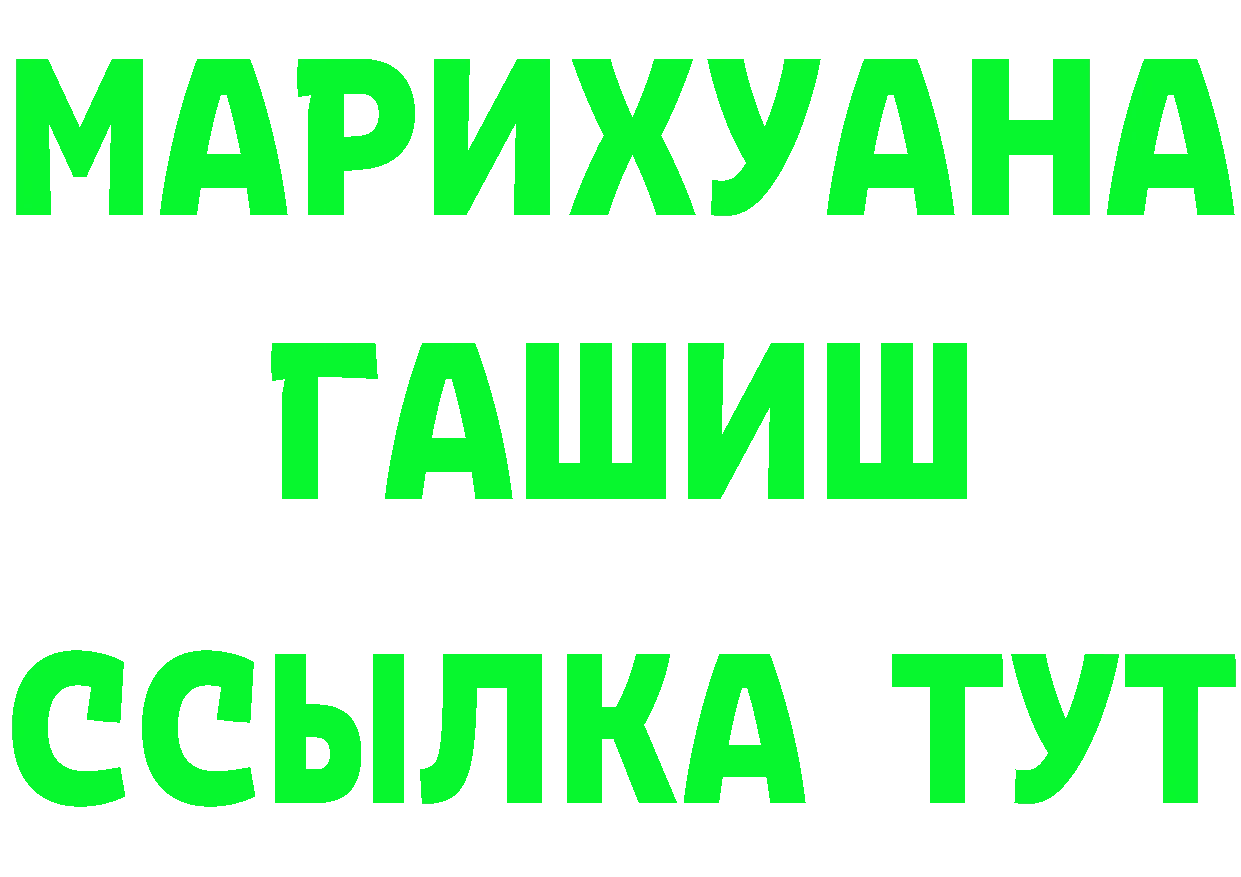 МАРИХУАНА
ГАШИШ
ССЫЛКА ТУТ